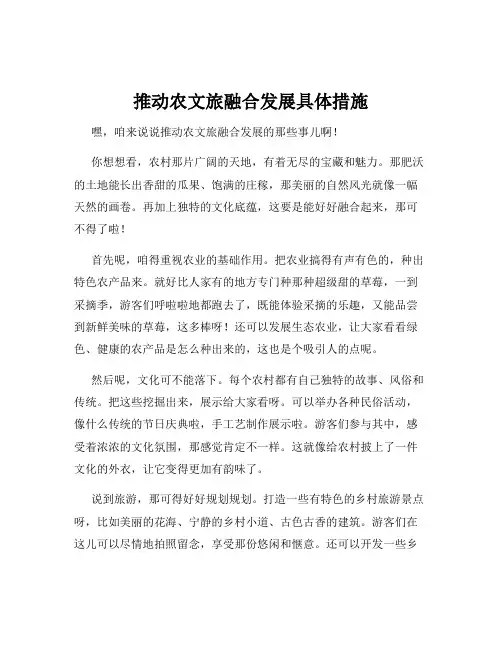 推动农文旅融合发展具体措施

嘿，咱来说说推动农文旅融合发展的那些事儿啊！

你想想看，农村那片广阔的天地，有着无尽的宝藏和魅力。那肥沃的土地能长出香甜的瓜果、饱满的庄稼，那美丽的自然风光就像一幅天然的画卷。再加上独特的文化底蕴，这要是能好好融合起来，那可不得了啦！

首先呢，咱得重视农业的基础作用。把农业搞得有声有色的，种出特色农产品来。就好比人家有的地方专门种那种超级甜的草莓，一到采摘季，游客们呼啦啦地都跑去了，既能体验采摘的乐趣，又能品尝到新鲜美味的草莓，这多棒呀！还可以发展生态农业，让大家看看绿色、健康的农产品是怎么种出来的，这也是个吸引人的点呢。

然后呢，文化可不能落下。每个农村都有自己独特的故事、风俗和传统。把这些挖掘出来，展示给大家看呀。可以举办各种民俗活动，像什么传统的节日庆典啦，手工艺制作展示啦。游客们参与其中，感受着浓浓的文化氛围，那感觉肯定不一样。这就像给农村披上了一件文化的外衣，让它变得更加有韵味了。

说到旅游，那可得好好规划规划。打造一些有特色的乡村旅游景点呀，比如美丽的花海、宁静的乡村小道、古色古香的建筑。游客们在这儿可以尽情地拍照留念，享受那份悠闲和惬意。还可以开发一些乡